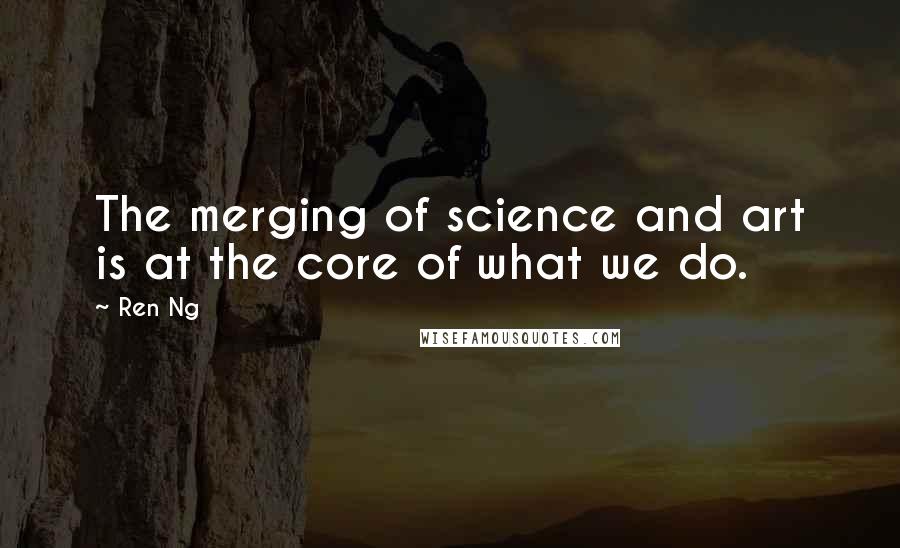 The merging of science and art is at the core of what we do.

~ Ren Ng

WISEFAMOUSQUOTES.COM